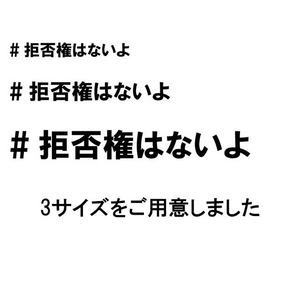 # 拒否権はないよ

# 拒否権はないよ

# 拒否権はないよ

3サイズをご用意しました